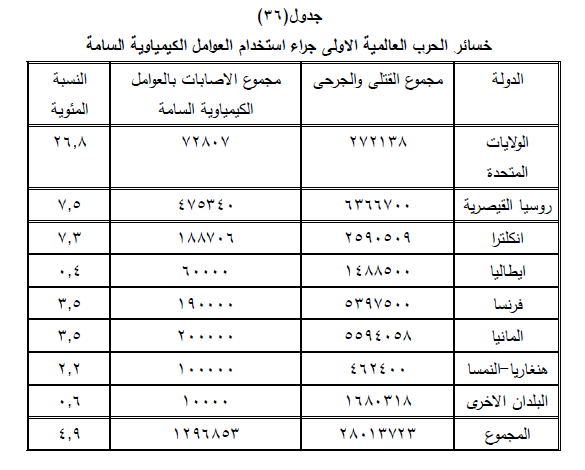 جدول(٣٦)
خسائر الحرب العالمية الاولى جراء استخدام العوامل الكيمياوية السامة

| الدولة | مجموع القتلى والجرحى | مجموع الاصابات بالعوامل الكيمياوية السامة | النسبة المئوية |
|---|---|---|---|
| الولايات المتحدة | ٢٧٢١٣٨ | ٧٢٨٠٧ | ٢٦,٨ |
| روسيا القيصرية | ٦٣٦٦٧٠٠ | ٤٧٥٣٤٠ | ٧,٥ |
| انكلترا | ٢٥٩٠٥٠٩ | ١٨٨٧٠٦ | ٧,٣ |
| ايطاليا | ١٤٨٨٥٠٠ | ٦٠٠٠٠ | ٠,٤ |
| فرنسا | ٥٣٩٧٥٠٠ | ١٩٠٠٠٠ | ٣,٥ |
| المانيا | ٥٥٩٤٠٥٨ | ٢٠٠٠٠٠ | ٣,٥ |
| هنغاريا-النمسا | ٤٦٢٤٠٠ | ١٠٠٠٠٠ | ٢,٢ |
| البلدان الاخرى | ١٦٨٠٣١٨ | ١٠٠٠٠ | ٠,٦ |
| المجموع | ٢٨٠١٣٧٢٣ | ١٢٩٦٨٥٣ | ٤,٩ |